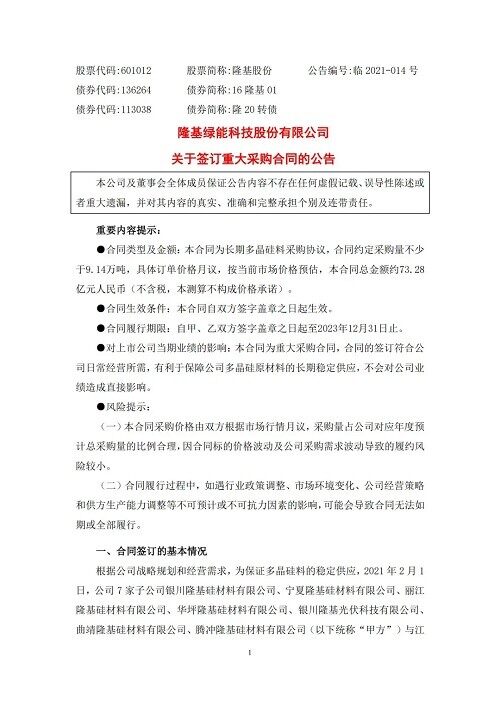 股票代码：601012　　股票简称：隆基股份　　公告编号：临 2021-014 号
债券代码：136264　　债券简称：16 隆基 01
债券代码：113038　　债券简称：隆 20 转债

隆基绿能科技股份有限公司
关于签订重大采购合同的公告

本公司及董事会全体成员保证公告内容不存在任何虚假记载、误导性陈述或者重大遗漏，并对其内容的真实、准确和完整承担个别及连带责任。

重要内容提示：

●合同类型及金额：本合同为长期多晶硅料采购协议，合同约定采购量不少于9.14万吨，具体订单价格月议，按当前市场价格预估，本合同总金额约73.28亿元人民币（不含税，本测算不构成价格承诺）。

●合同生效条件：本合同自双方签字盖章之日起生效。

●合同履行期限：自甲、乙双方签字盖章之日起至2023年12月31日止。

●对上市公司当期业绩的影响：本合同为重大采购合同，合同的签订符合公司日常经营所需，有利于保障公司多晶硅原材料的长期稳定供应，不会对公司业绩造成直接影响。

●风险提示：

（一）本合同采购价格由双方根据市场行情月议，采购量占公司对应年度预计总采购量的比例合理，因合同标的价格波动及公司采购需求波动导致的履约风险较小。

（二）合同履行过程中，如遇行业政策调整、市场环境变化、公司经营策略和供方生产能力调整等不可预计或不可抗力因素的影响，可能会导致合同无法如期或全部履行。

一、合同签订的基本情况

根据公司战略规划和经营需求，为保证多晶硅料的稳定供应，2021 年 2 月 1 日，公司 7 家子公司银川隆基硅材料有限公司、宁夏隆基硅材料有限公司、丽江隆基硅材料有限公司、华坪隆基硅材料有限公司、银川隆基光伏科技有限公司、曲靖隆基硅材料有限公司、腾冲隆基硅材料有限公司（以下统称“甲方”）与江

1